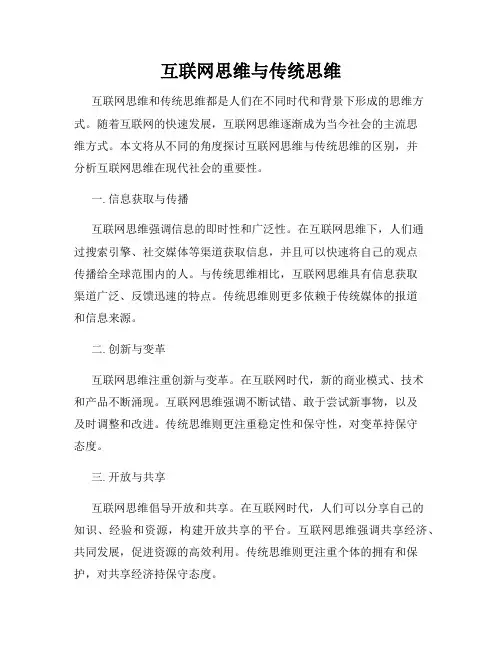 互联网思维与传统思维

互联网思维和传统思维都是人们在不同时代和背景下形成的思维方式。随着互联网的快速发展，互联网思维逐渐成为当今社会的主流思维方式。本文将从不同的角度探讨互联网思维与传统思维的区别，并分析互联网思维在现代社会的重要性。

一. 信息获取与传播

互联网思维强调信息的即时性和广泛性。在互联网思维下，人们通过搜索引擎、社交媒体等渠道获取信息，并且可以快速将自己的观点传播给全球范围内的人。与传统思维相比，互联网思维具有信息获取渠道广泛、反馈迅速的特点。传统思维则更多依赖于传统媒体的报道和信息来源。

二. 创新与变革

互联网思维注重创新与变革。在互联网时代，新的商业模式、技术和产品不断涌现。互联网思维强调不断试错、敢于尝试新事物，以及及时调整和改进。传统思维则更注重稳定性和保守性，对变革持保守态度。

三. 开放与共享

互联网思维倡导开放和共享。在互联网时代，人们可以分享自己的知识、经验和资源，构建开放共享的平台。互联网思维强调共享经济、共同发展，促进资源的高效利用。传统思维则更注重个体的拥有和保护，对共享经济持保守态度。